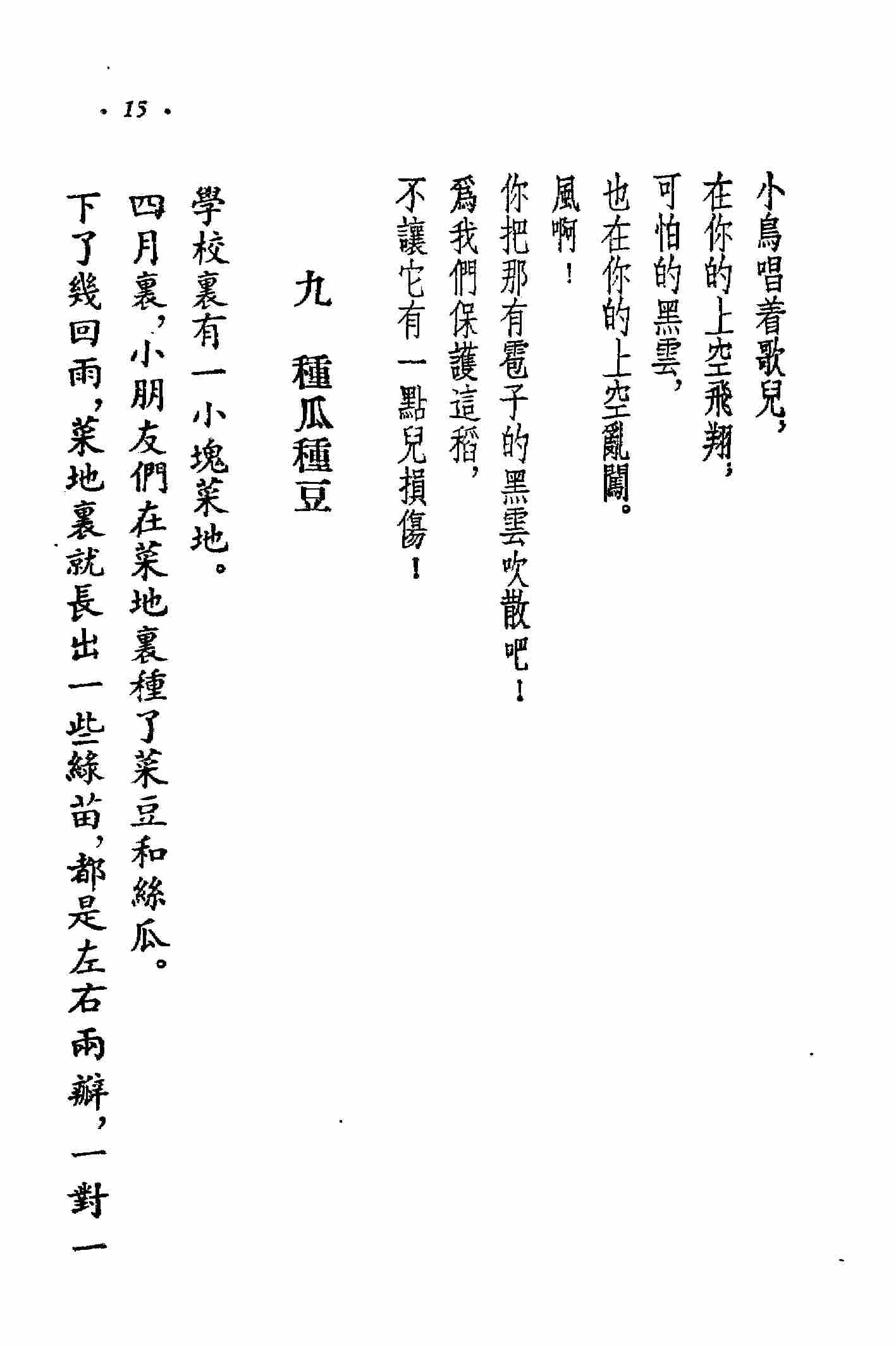 · 15 ·

小鳥唱着歌兒,
在你的上空飛翔;
可怕的黑雲,
也在你的上空亂闖。
風啊!
你把那有雹子的黑雲吹散吧!
爲我們保護這稻,
不讓它有一點兒損傷!

九　種瓜種豆

學校裏有一小塊菜地。
四月裏,小朋友們在菜地裏種了菜豆和絲瓜。
下了幾回雨,菜地裏就長出一些綠苗,都是左右兩瓣,一對一